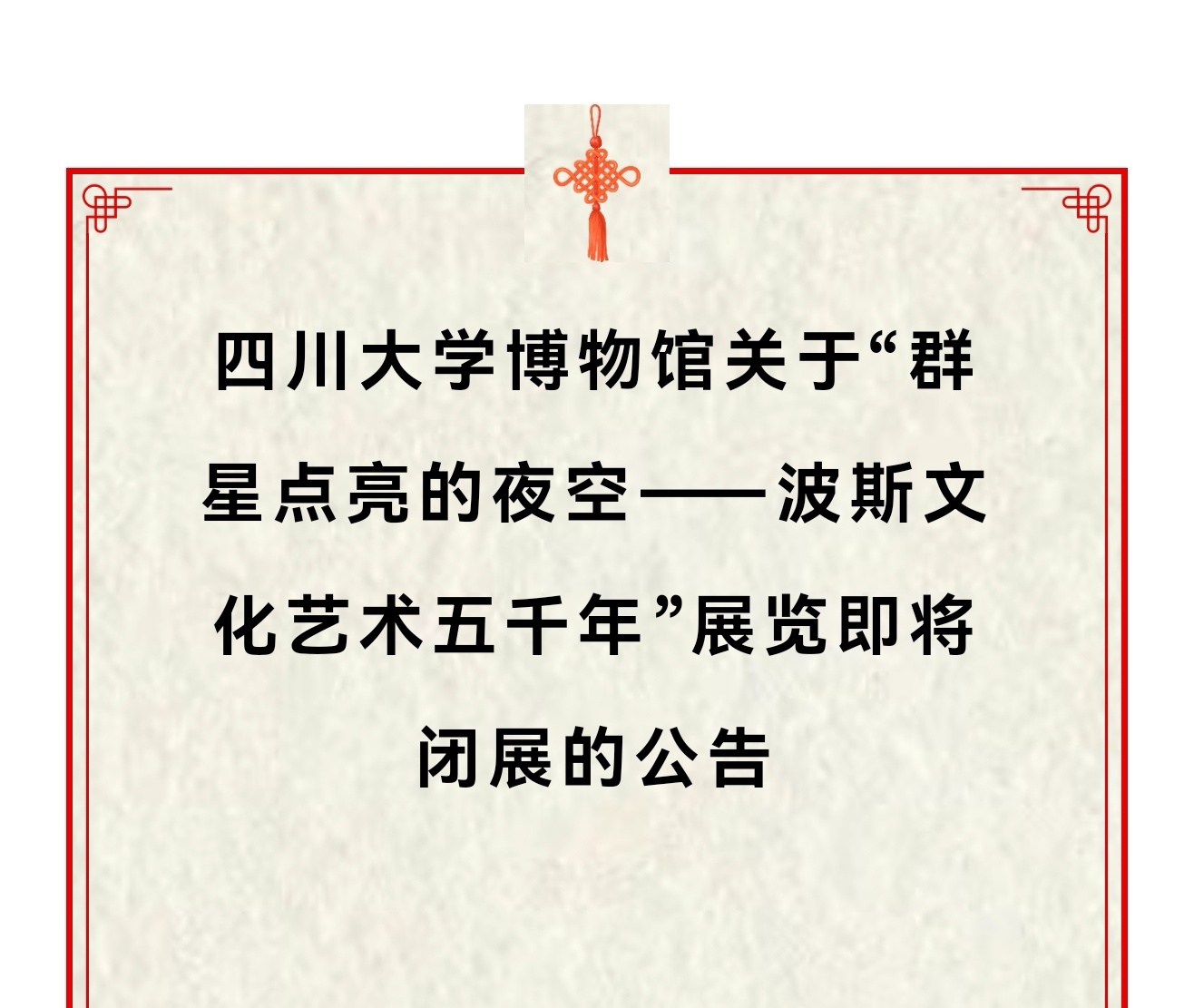 四川大学博物馆关于“群星点亮的夜空——波斯文化艺术五千年”展览即将闭展的公告